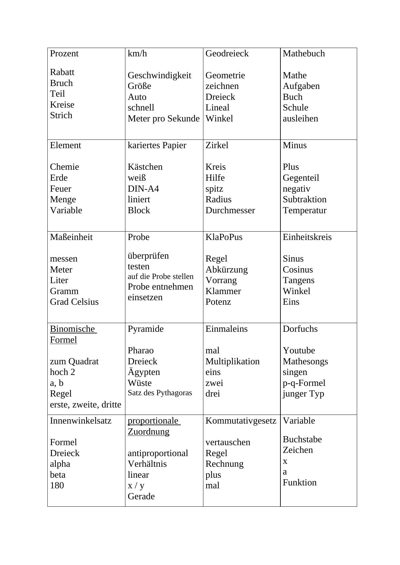 | Prozent<br><br>Rabatt<br>Bruch<br>Teil<br>Kreise<br>Strich | km/h<br><br>Geschwindigkeit<br>Größe<br>Auto<br>schnell<br>Meter pro Sekunde | Geodreieck<br><br>Geometrie<br>zeichnen<br>Dreieck<br>Lineal<br>Winkel | Mathebuch<br><br>Mathe<br>Aufgaben<br>Buch<br>Schule<br>ausleihen |
|---|---|---|---|
| Element<br><br>Chemie<br>Erde<br>Feuer<br>Menge<br>Variable | kariertes Papier<br><br>Kästchen<br>weiß<br>DIN-A4<br>liniert<br>Block | Zirkel<br><br>Kreis<br>Hilfe<br>spitz<br>Radius<br>Durchmesser | Minus<br><br>Plus<br>Gegenteil<br>negativ<br>Subtraktion<br>Temperatur |
| Maßeinheit<br><br>messen<br>Meter<br>Liter<br>Gramm<br>Grad Celsius | Probe<br><br>überprüfen<br>testen<br>auf die Probe stellen<br>Probe entnehmen<br>einsetzen | KlaPoPus<br><br>Regel<br>Abkürzung<br>Vorrang<br>Klammer<br>Potenz | Einheitskreis<br><br>Sinus<br>Cosinus<br>Tangens<br>Winkel<br>Eins |
| Binomische Formel<br><br>zum Quadrat<br>hoch 2<br>a, b<br>Regel<br>erste, zweite, dritte | Pyramide<br><br>Pharao<br>Dreieck<br>Ägypten<br>Wüste<br>Satz des Pythagoras | Einmaleins<br><br>mal<br>Multiplikation<br>eins<br>zwei<br>drei | Dorfuchs<br><br>Youtube<br>Mathesongs<br>singen<br>p-q-Formel<br>junger Typ |
| Innenwinkelsatz<br><br>Formel<br>Dreieck<br>alpha<br>beta<br>180 | proportionale Zuordnung<br><br>antiproportional<br>Verhältnis<br>linear<br>x / y<br>Gerade | Kommutativgesetz<br><br>vertauschen<br>Regel<br>Rechnung<br>plus<br>mal | Variable<br><br>Buchstabe<br>Zeichen<br>x<br>a<br>Funktion |